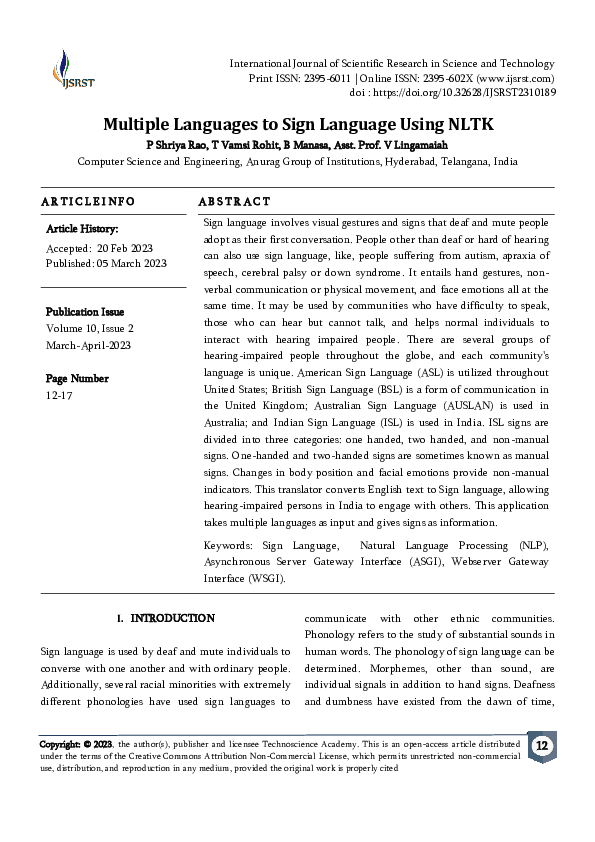 IJSRST

International Journal of Scientific Research in Science and Technology
Print ISSN: 2395-6011 | Online ISSN: 2395-602X (www.ijsrst.com)
doi : https://doi.org/10.32628/IJSRST2310189

Multiple Languages to Sign Language Using NLTK

P Shriya Rao, T Vamsi Rohit, B Manasa, Asst. Prof. V Lingamaiah
Computer Science and Engineering, Anurag Group of Institutions, Hyderabad, Telangana, India

ARTICLEINFO

Article History:
Accepted: 20 Feb 2023
Published: 05 March 2023

Publication Issue
Volume 10, Issue 2
March-April-2023

Page Number
12-17

ABSTRACT

Sign language involves visual gestures and signs that deaf and mute people adopt as their first conversation. People other than deaf or hard of hearing can also use sign language, like, people suffering from autism, apraxia of speech, cerebral palsy or down syndrome. It entails hand gestures, non-verbal communication or physical movement, and face emotions all at the same time. It may be used by communities who have difficulty to speak, those who can hear but cannot talk, and helps normal individuals to interact with hearing impaired people. There are several groups of hearing-impaired people throughout the globe, and each community's language is unique. American Sign Language (ASL) is utilized throughout United States; British Sign Language (BSL) is a form of communication in the United Kingdom; Australian Sign Language (AUSLAN) is used in Australia; and Indian Sign Language (ISL) is used in India. ISL signs are divided into three categories: one handed, two handed, and non-manual signs. One-handed and two-handed signs are sometimes known as manual signs. Changes in body position and facial emotions provide non-manual indicators. This translator converts English text to Sign language, allowing hearing-impaired persons in India to engage with others. This application takes multiple languages as input and gives signs as information.

Keywords: Sign Language, Natural Language Processing (NLP), Asynchronous Server Gateway Interface (ASGI), Webserver Gateway Interface (WSGI).

I. INTRODUCTION

Sign language is used by deaf and mute individuals to converse with one another and with ordinary people. Additionally, several racial minorities with extremely different phonologies have used sign languages to communicate with other ethnic communities. Phonology refers to the study of substantial sounds in human words. The phonology of sign language can be determined. Morphemes, other than sound, are individual signals in addition to hand signs. Deafness and dumbness have existed from the dawn of time,

Copyright: © 2023, the author(s), publisher and licensee Technoscience Academy. This is an open-access article distributed under the terms of the Creative Commons Attribution Non-Commercial License, which permits unrestricted non-commercial use, distribution, and reproduction in any medium, provided the original work is properly cited

12